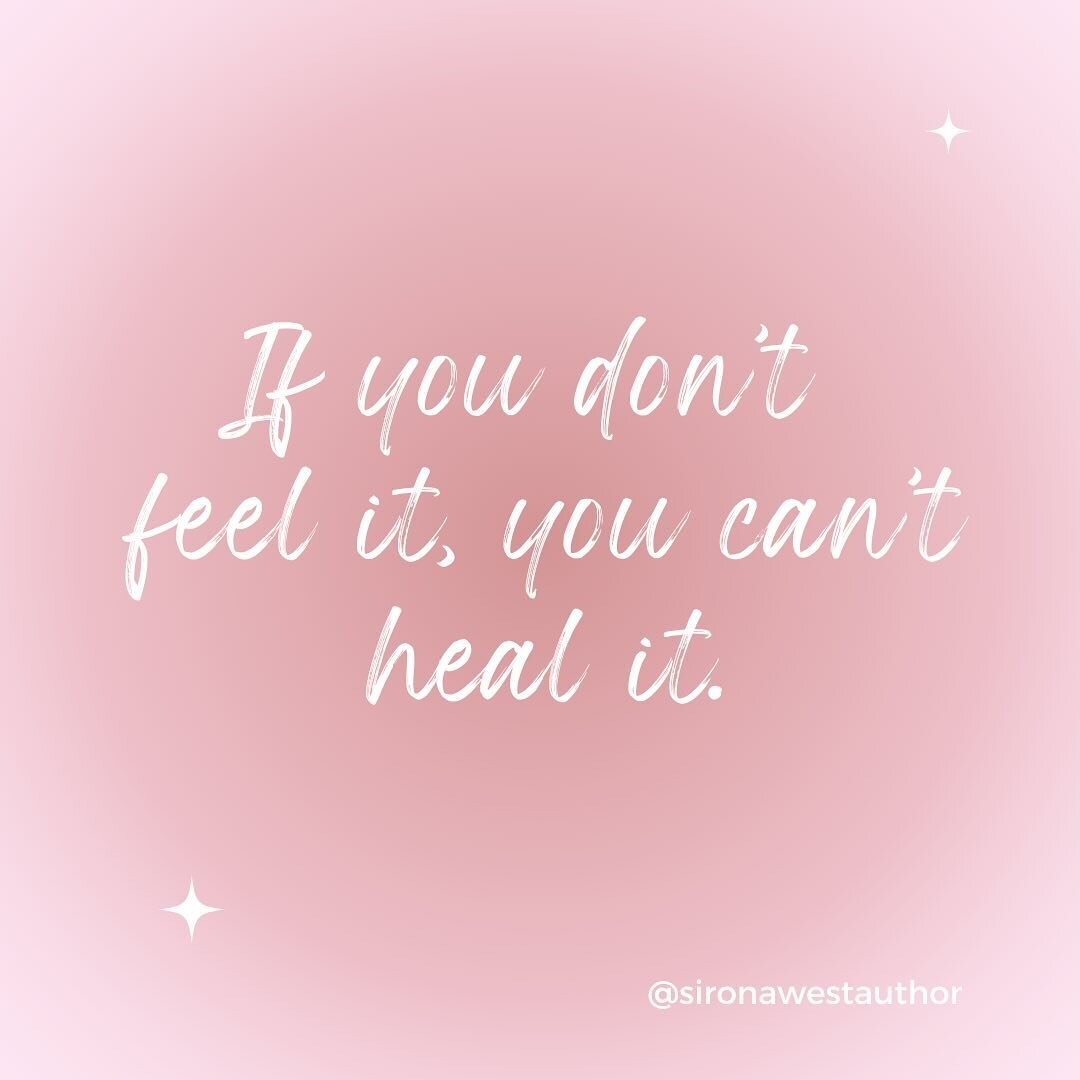 If you don't feel it, you can't heal it.

@sironawestauthor